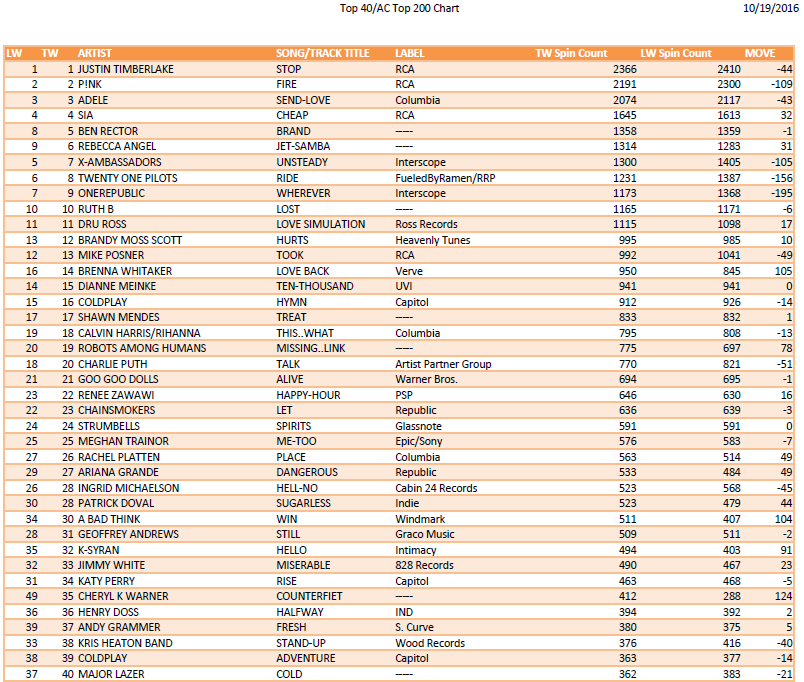 Top 40/AC Top 200 Chart 10/19/2016

| LW | TW | ARTIST | SONG/TRACK TITLE | LABEL | TW Spin Count | LW Spin Count | MOVE |
|---|---|---|---|---|---|---|---|
| 1 | 1 | JUSTIN TIMBERLAKE | STOP | RCA | 2366 | 2410 | -44 |
| 2 | 2 | P!NK | FIRE | RCA | 2191 | 2300 | -109 |
| 3 | 3 | ADELE | SEND-LOVE | Columbia | 2074 | 2117 | -43 |
| 4 | 4 | SIA | CHEAP | RCA | 1645 | 1613 | 32 |
| 8 | 5 | BEN RECTOR | BRAND | ----- | 1358 | 1359 | -1 |
| 9 | 6 | REBECCA ANGEL | JET-SAMBA | ----- | 1314 | 1283 | 31 |
| 5 | 7 | X-AMBASSADORS | UNSTEADY | Interscope | 1300 | 1405 | -105 |
| 6 | 8 | TWENTY ONE PILOTS | RIDE | FueledByRamen/RRP | 1231 | 1387 | -156 |
| 7 | 9 | ONEREPUBLIC | WHEREVER | Interscope | 1173 | 1368 | -195 |
| 10 | 10 | RUTH B | LOST | ----- | 1165 | 1171 | -6 |
| 11 | 11 | DRU ROSS | LOVE SIMULATION | Ross Records | 1115 | 1098 | 17 |
| 13 | 12 | BRANDY MOSS SCOTT | HURTS | Heavenly Tunes | 995 | 985 | 10 |
| 12 | 13 | MIKE POSNER | TOOK | RCA | 992 | 1041 | -49 |
| 16 | 14 | BRENNA WHITAKER | LOVE BACK | Verve | 950 | 845 | 105 |
| 14 | 15 | DIANNE MEINKE | TEN-THOUSAND | UVI | 941 | 941 | 0 |
| 15 | 16 | COLDPLAY | HYMN | Capitol | 912 | 926 | -14 |
| 17 | 17 | SHAWN MENDES | TREAT | ----- | 833 | 832 | 1 |
| 19 | 18 | CALVIN HARRIS/RIHANNA | THIS..WHAT | Columbia | 795 | 808 | -13 |
| 20 | 19 | ROBOTS AMONG HUMANS | MISSING..LINK | ----- | 775 | 697 | 78 |
| 18 | 20 | CHARLIE PUTH | TALK | Artist Partner Group | 770 | 821 | -51 |
| 21 | 21 | GOO GOO DOLLS | ALIVE | Warner Bros. | 694 | 695 | -1 |
| 23 | 22 | RENEE ZAWAWI | HAPPY-HOUR | PSP | 646 | 630 | 16 |
| 22 | 23 | CHAINSMOKERS | LET | Republic | 636 | 639 | -3 |
| 24 | 24 | STRUMBELLS | SPIRITS | Glassnote | 591 | 591 | 0 |
| 25 | 25 | MEGHAN TRAINOR | ME-TOO | Epic/Sony | 576 | 583 | -7 |
| 27 | 26 | RACHEL PLATTEN | PLACE | Columbia | 563 | 514 | 49 |
| 29 | 27 | ARIANA GRANDE | DANGEROUS | Republic | 533 | 484 | 49 |
| 26 | 28 | INGRID MICHAELSON | HELL-NO | Cabin 24 Records | 523 | 568 | -45 |
| 30 | 28 | PATRICK DOVAL | SUGARLESS | Indie | 523 | 479 | 44 |
| 34 | 30 | A BAD THINK | WIN | Windmark | 511 | 407 | 104 |
| 28 | 31 | GEOFFREY ANDREWS | STILL | Graco Music | 509 | 511 | -2 |
| 35 | 32 | K-SYRAN | HELLO | Intimacy | 494 | 403 | 91 |
| 32 | 33 | JIMMY WHITE | MISERABLE | 828 Records | 490 | 467 | 23 |
| 31 | 34 | KATY PERRY | RISE | Capitol | 463 | 468 | -5 |
| 49 | 35 | CHERYL K WARNER | COUNTERFIET | ----- | 412 | 288 | 124 |
| 36 | 36 | HENRY DOSS | HALFWAY | IND | 394 | 392 | 2 |
| 39 | 37 | ANDY GRAMMER | FRESH | S. Curve | 380 | 375 | 5 |
| 33 | 38 | KRIS HEATON BAND | STAND-UP | Wood Records | 376 | 416 | -40 |
| 38 | 39 | COLDPLAY | ADVENTURE | Capitol | 363 | 377 | -14 |
| 37 | 40 | MAJOR LAZER | COLD | ----- | 362 | 383 | -21 |